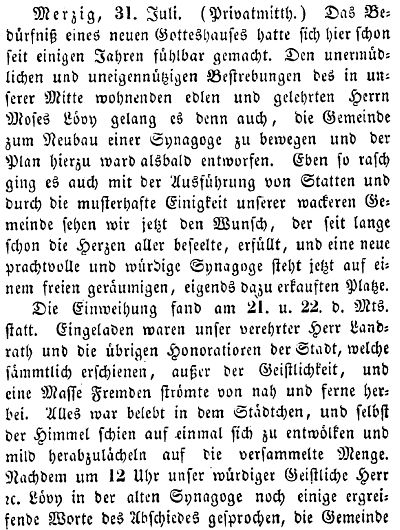 Merzig, 31. Juli. (Privatmitth.) Das Bedürfniß eines neuen Gotteshauses hatte sich hier schon seit einigen Jahren fühlbar gemacht. Den unermüdlichen und uneigennützigen Bestrebungen des in unserer Mitte wohnenden edlen und gelehrten Herrn Moses Lövy gelang es denn auch, die Gemeinde zum Neubau einer Synagoge zu bewegen und der Plan hierzu ward alsbald entworfen. Eben so rasch ging es auch mit der Ausführung von Statten und durch die musterhafte Einigkeit unserer wackeren Gemeinde sehen wir jetzt den Wunsch, der seit lange schon die Herzen aller beseelte, erfüllt, und eine neue prachtvolle und würdige Synagoge steht jetzt auf einem freien geräumigen, eigends dazu erkauften Platze.

Die Einweihung fand am 21. u. 22. d. Mts. statt. Eingeladen waren unser verehrter Herr Landrath und die übrigen Honoratioren der Stadt, welche sämmtlich erschienen, außer der Geistlichkeit, und eine Masse Fremden strömte von nah und ferne herbei. Alles war belebt in dem Städtchen, und selbst der Himmel schien auf einmal sich zu entwölken und mild herabzulächeln auf die versammelte Menge. Nachdem um 12 Uhr unser würdiger Geistliche Herr rc. Lövy in der alten Synagoge noch einige ergreifende Worte des Abschiedes gesprochen, die Gemeinde